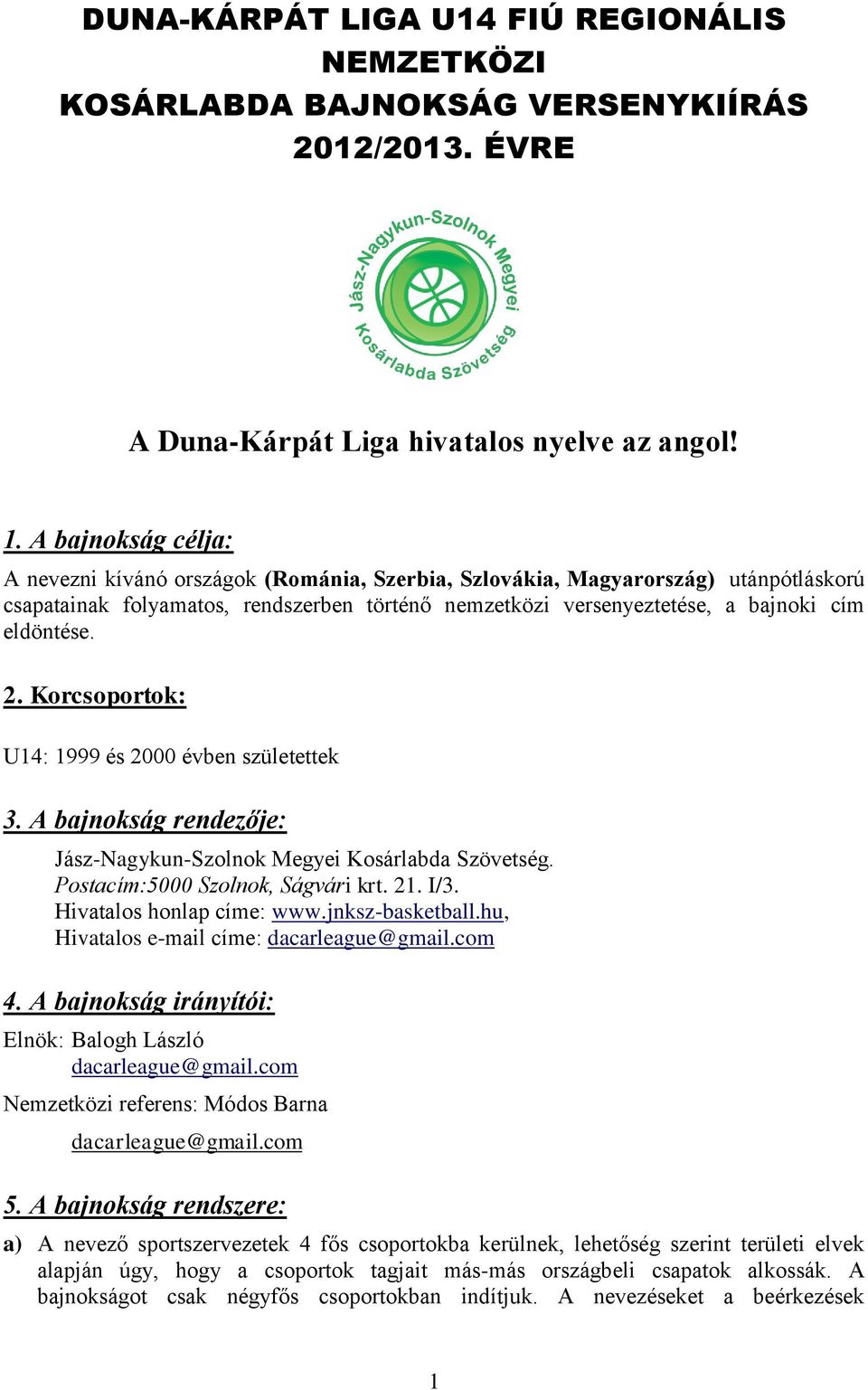 DUNA-KÁRPÁT LIGA U14 FIÚ REGIONÁLIS NEMZETKÖZI KOSÁRLABDA BAJNOKSÁG VERSENYKIÍRÁS 2012/2013. ÉVRE

Jász-Nagykun-Szolnok Megyei Kosárlabda Szövetség

A Duna-Kárpát Liga hivatalos nyelve az angol!

1. A bajnokság célja:

A nevezni kívánó országok (Románia, Szerbia, Szlovákia, Magyarország) utánpótláskorú csapatainak folyamatos, rendszerben történő nemzetközi versenyeztetése, a bajnoki cím eldöntése.

2. Korcsoportok:

U14: 1999 és 2000 évben születettek

3. A bajnokság rendezője:

Jász-Nagykun-Szolnok Megyei Kosárlabda Szövetség.
Postacím:5000 Szolnok, Ságvári krt. 21. I/3.
Hivatalos honlap címe: www.jnksz-basketball.hu,
Hivatalos e-mail címe: dacarleague@gmail.com

4. A bajnokság irányítói:

Elnök: Balogh László
dacarleague@gmail.com

Nemzetközi referens: Módos Barna
dacarleague@gmail.com

5. A bajnokság rendszere:

a) A nevező sportszervezetek 4 fős csoportokba kerülnek, lehetőség szerint területi elvek alapján úgy, hogy a csoportok tagjait más-más országbeli csapatok alkossák. A bajnokságot csak négyfős csoportokban indítjuk. A nevezéseket a beérkezések

1